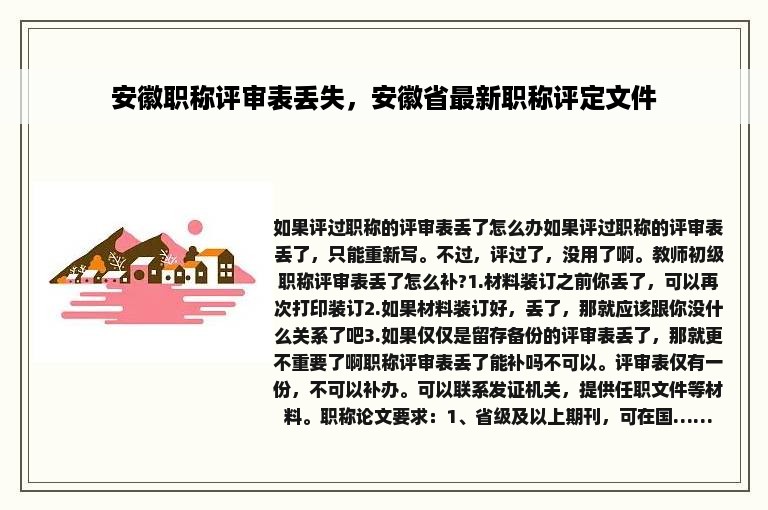 安徽职称评审表丢失，安徽省最新职称评定文件

如果评过职称的评审表丢了怎么办如果评过职称的评审表丢了，只能重新写。不过，评过了，没用了啊。教师初级职称评审表丢了怎么补?1.材料装订之前你丢了，可以再次打印装订2.如果材料装订好，丢了，那就应该跟你没什么关系了吧3.如果仅仅是留存备份的评审表丢了，那就更不重要了啊职称评审表丢了能补吗不可以。评审表仅有一份，不可以补办。可以联系发证机关，提供任职文件等材料。职称论文要求：1、省级及以上期刊，可在国......